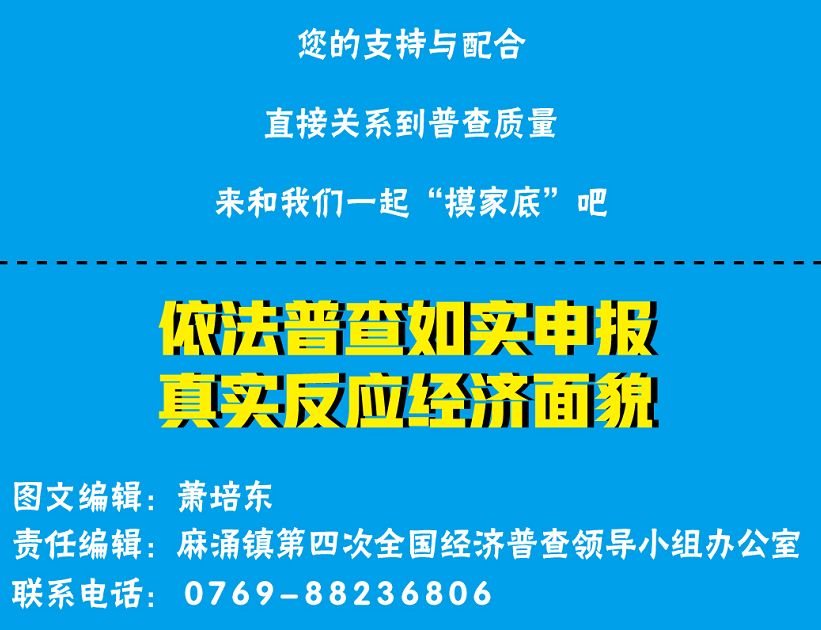 您的支持与配合

直接关系到普查质量

来和我们一起“摸家底”吧

依法普查如实申报
真实反应经济面貌

图文编辑：萧培东
责任编辑：麻涌镇第四次全国经济普查领导小组办公室
联系电话：0769-88236806